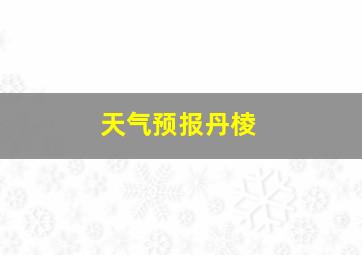 天气预报丹棱